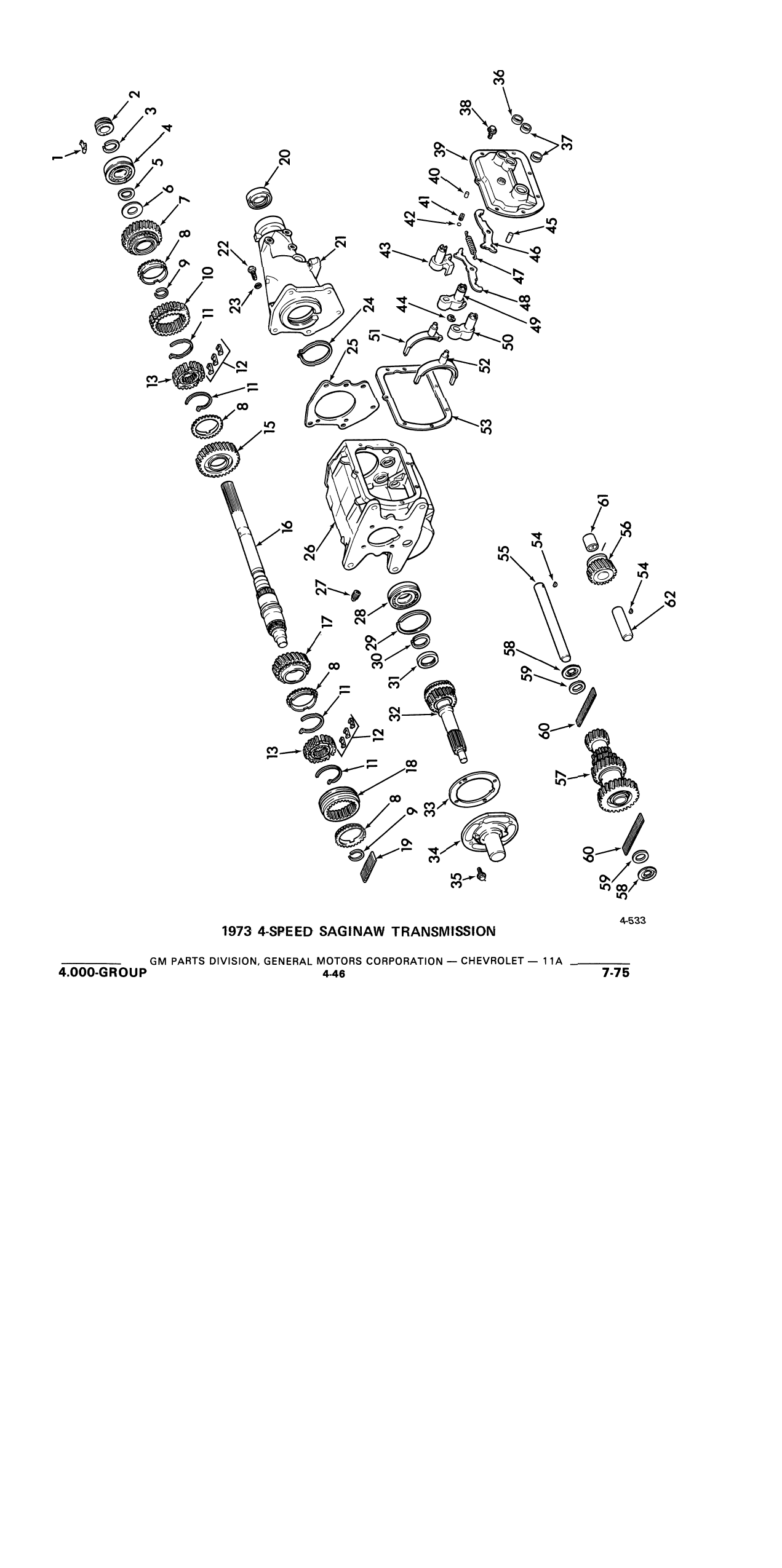 1
2
3
4
5
6
7
8
9
10
11
12
13
11
8
15
16
17
8
11
12
13
11
18
8
9
19
20
21
22
23
24
25
26
27
28
29
30
31
32
33
34
35
36
37
38
39
40
41
42
43
44
45
46
47
48
49
50
51
52
53
54
55
56
61
54
62
58
59
60
57
60
59
58

4-533

1973 4-SPEED SAGINAW TRANSMISSION

GM PARTS DIVISION, GENERAL MOTORS CORPORATION — CHEVROLET — 11A

4.000-GROUP 4-46 7-75